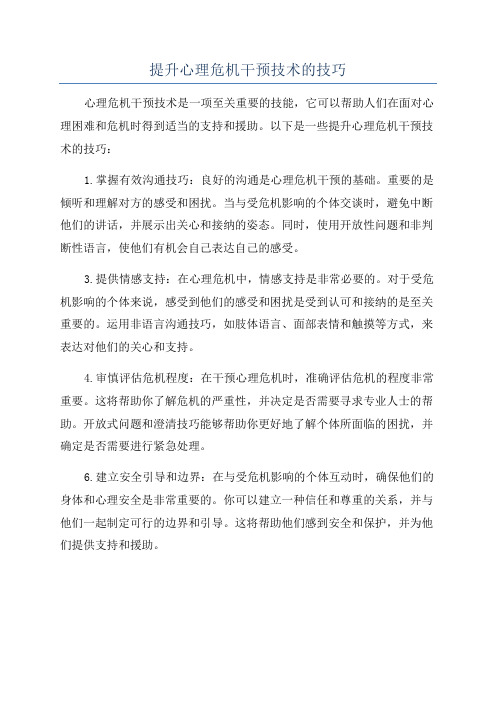 提升心理危机干预技术的技巧

心理危机干预技术是一项至关重要的技能，它可以帮助人们在面对心理困难和危机时得到适当的支持和援助。以下是一些提升心理危机干预技术的技巧：

1.掌握有效沟通技巧：良好的沟通是心理危机干预的基础。重要的是倾听和理解对方的感受和困扰。当与受危机影响的个体交谈时，避免中断他们的讲话，并展示出关心和接纳的姿态。同时，使用开放性问题和非判断性语言，使他们有机会自己表达自己的感受。

3.提供情感支持：在心理危机中，情感支持是非常必要的。对于受危机影响的个体来说，感受到他们的感受和困扰是受到认可和接纳的是至关重要的。运用非语言沟通技巧，如肢体语言、面部表情和触摸等方式，来表达对他们的关心和支持。

4.审慎评估危机程度：在干预心理危机时，准确评估危机的程度非常重要。这将帮助你了解危机的严重性，并决定是否需要寻求专业人士的帮助。开放式问题和澄清技巧能够帮助你更好地了解个体所面临的困扰，并确定是否需要进行紧急处理。

6.建立安全引导和边界：在与受危机影响的个体互动时，确保他们的身体和心理安全是非常重要的。你可以建立一种信任和尊重的关系，并与他们一起制定可行的边界和引导。这将帮助他们感到安全和保护，并为他们提供支持和援助。